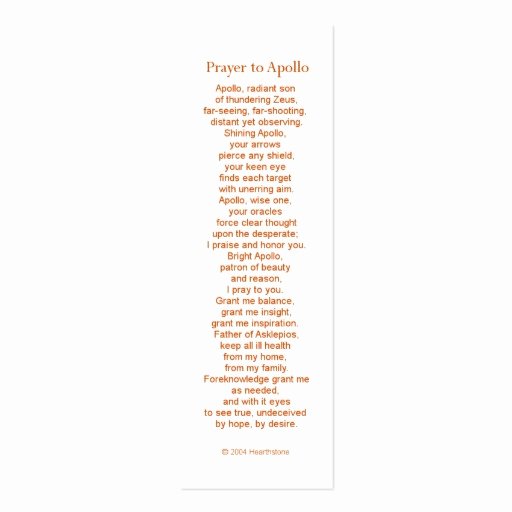 Prayer to Apollo

Apollo, radiant son
of thundering Zeus,
far-seeing, far-shooting,
distant yet observing.
Shining Apollo,
your arrows
pierce any shield,
your keen eye
finds each target
with unerring aim.
Apollo, wise one,
your oracles
force clear thought
upon the desperate;
I praise and honor you.
Bright Apollo,
patron of beauty
and reason,
I pray to you.
Grant me balance,
grant me insight,
grant me inspiration.
Father of Asklepios,
keep all ill health
from my home,
from my family.
Foreknowledge grant me
as needed,
and with it eyes
to see true, undeceived
by hope, by desire.

© 2004 Hearthstone